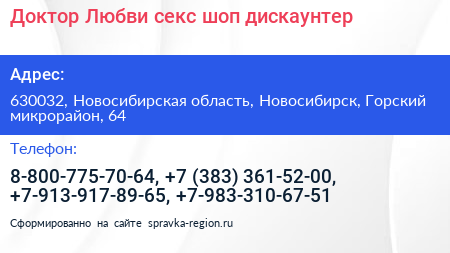 Доктор Любви секс шоп дискаунтер

Адрес:

630032, Новосибирская область, Новосибирск, Горский микрорайон, 64

Телефон:

8-800-775-70-64, +7 (383) 361-52-00, +7-913-917-89-65, +7-983-310-67-51

Сформированно на сайте spravka-region.ru